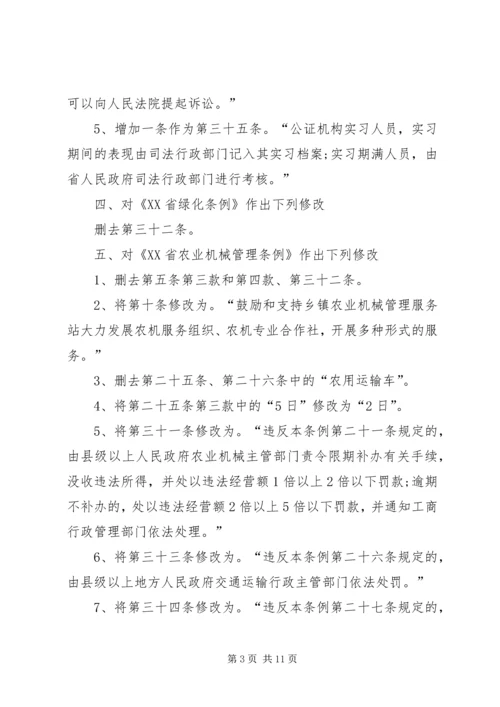 可以向人民法院提起诉讼。”

5、增加一条作为第三十五条。“公证机构实习人员，实习期间的表现由司法行政部门记入其实习档案;实习期满人员，由省人民政府司法行政部门进行考核。”

四、对《XX省绿化条例》作出下列修改

删去第三十二条。

五、对《XX省农业机械管理条例》作出下列修改

1、删去第五条第三款和第四款、第三十二条。

2、将第十条修改为。“鼓励和支持乡镇农业机械管理服务站大力发展农机服务组织、农机专业合作社，开展多种形式的服务。”

3、删去第二十五条、第二十六条中的“农用运输车”。

4、将第二十五条第三款中的“5日”修改为“2日”。

5、将第三十一条修改为。“违反本条例第二十一条规定的，由县级以上人民政府农业机械主管部门责令限期补办有关手续，没收违法所得，并处以违法经营额1倍以上2倍以下罚款;逾期不补办的，处以违法经营额2倍以上5倍以下罚款，并通知工商行政管理部门依法处理。”

6、将第三十三条修改为。“违反本条例第二十六条规定的，由县级以上地方人民政府交通运输行政主管部门依法处罚。”

7、将第三十四条修改为。“违反本条例第二十七条规定的，

第3页 共11页